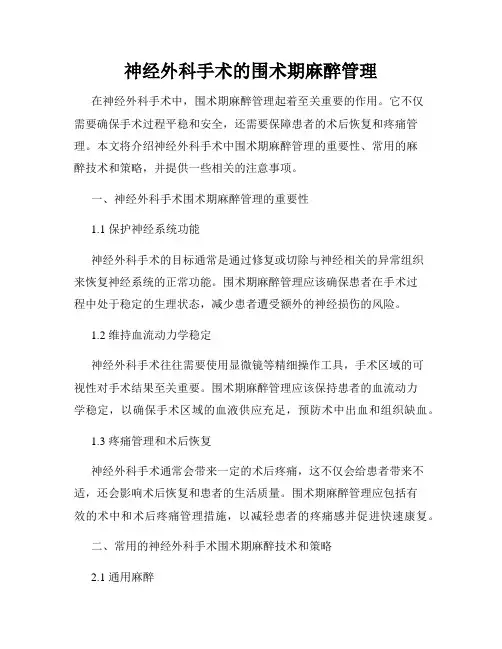 神经外科手术的围术期麻醉管理

在神经外科手术中，围术期麻醉管理起着至关重要的作用。它不仅需要确保手术过程平稳和安全，还需要保障患者的术后恢复和疼痛管理。本文将介绍神经外科手术中围术期麻醉管理的重要性、常用的麻醉技术和策略，并提供一些相关的注意事项。

一、神经外科手术围术期麻醉管理的重要性

1.1 保护神经系统功能

神经外科手术的目标通常是通过修复或切除与神经相关的异常组织来恢复神经系统的正常功能。围术期麻醉管理应该确保患者在手术过程中处于稳定的生理状态，减少患者遭受额外的神经损伤的风险。

1.2 维持血流动力学稳定

神经外科手术往往需要使用显微镜等精细操作工具，手术区域的可视性对手术结果至关重要。围术期麻醉管理应该保持患者的血流动力学稳定，以确保手术区域的血液供应充足，预防术中出血和组织缺血。

1.3 疼痛管理和术后恢复

神经外科手术通常会带来一定的术后疼痛，这不仅会给患者带来不适，还会影响术后恢复和患者的生活质量。围术期麻醉管理应包括有效的术中和术后疼痛管理措施，以减轻患者的疼痛感并促进快速康复。

二、常用的神经外科手术围术期麻醉技术和策略

2.1 通用麻醉